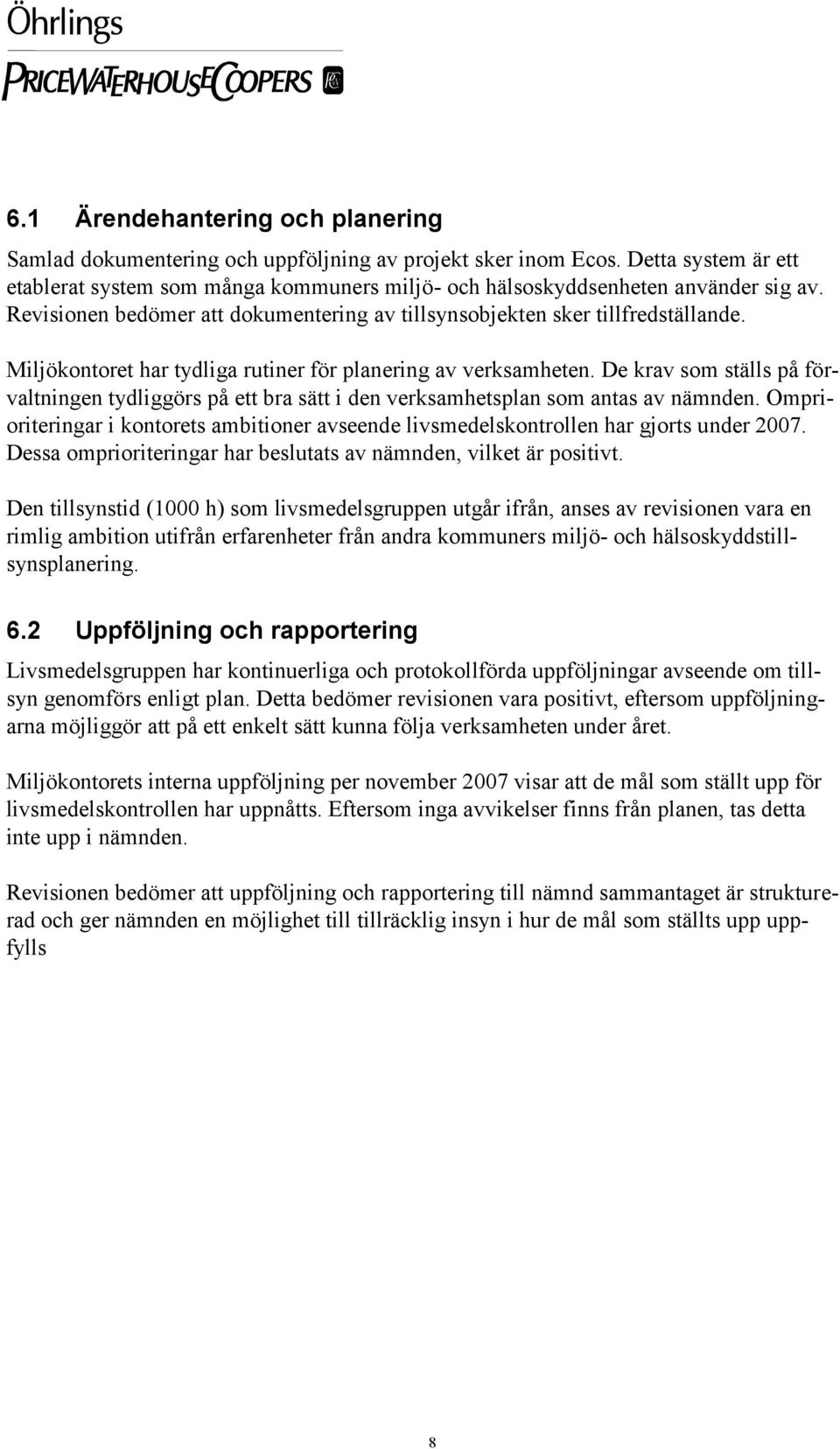 Öhrlings
PRICEWATERHOUSECOOPERS

6.1 Ärendehantering och planering

Samlad dokumentering och uppföljning av projekt sker inom Ecos. Detta system är ett etablerat system som många kommuners miljö- och hälsoskyddsenheten använder sig av. Revisionen bedömer att dokumentering av tillsynsobjekten sker tillfredställande.

Miljökontoret har tydliga rutiner för planering av verksamheten. De krav som ställs på förvaltningen tydliggörs på ett bra sätt i den verksamhetsplan som antas av nämnden. Omprioriteringar i kontorets ambitioner avseende livsmedelskontrollen har gjorts under 2007. Dessa omprioriteringar har beslutats av nämnden, vilket är positivt.

Den tillsynstid (1000 h) som livsmedelsgruppen utgår ifrån, anses av revisionen vara en rimlig ambition utifrån erfarenheter från andra kommuners miljö- och hälsoskyddstillsynsplanering.

6.2 Uppföljning och rapportering

Livsmedelsgruppen har kontinuerliga och protokollförda uppföljningar avseende om tillsyn genomförs enligt plan. Detta bedömer revisionen vara positivt, eftersom uppföljningarna möjliggör att på ett enkelt sätt kunna följa verksamheten under året.

Miljökontorets interna uppföljning per november 2007 visar att de mål som ställt upp för livsmedelskontrollen har uppnåtts. Eftersom inga avvikelser finns från planen, tas detta inte upp i nämnden.

Revisionen bedömer att uppföljning och rapportering till nämnd sammantaget är strukturerad och ger nämnden en möjlighet till tillräcklig insyn i hur de mål som ställts upp uppfylls

8